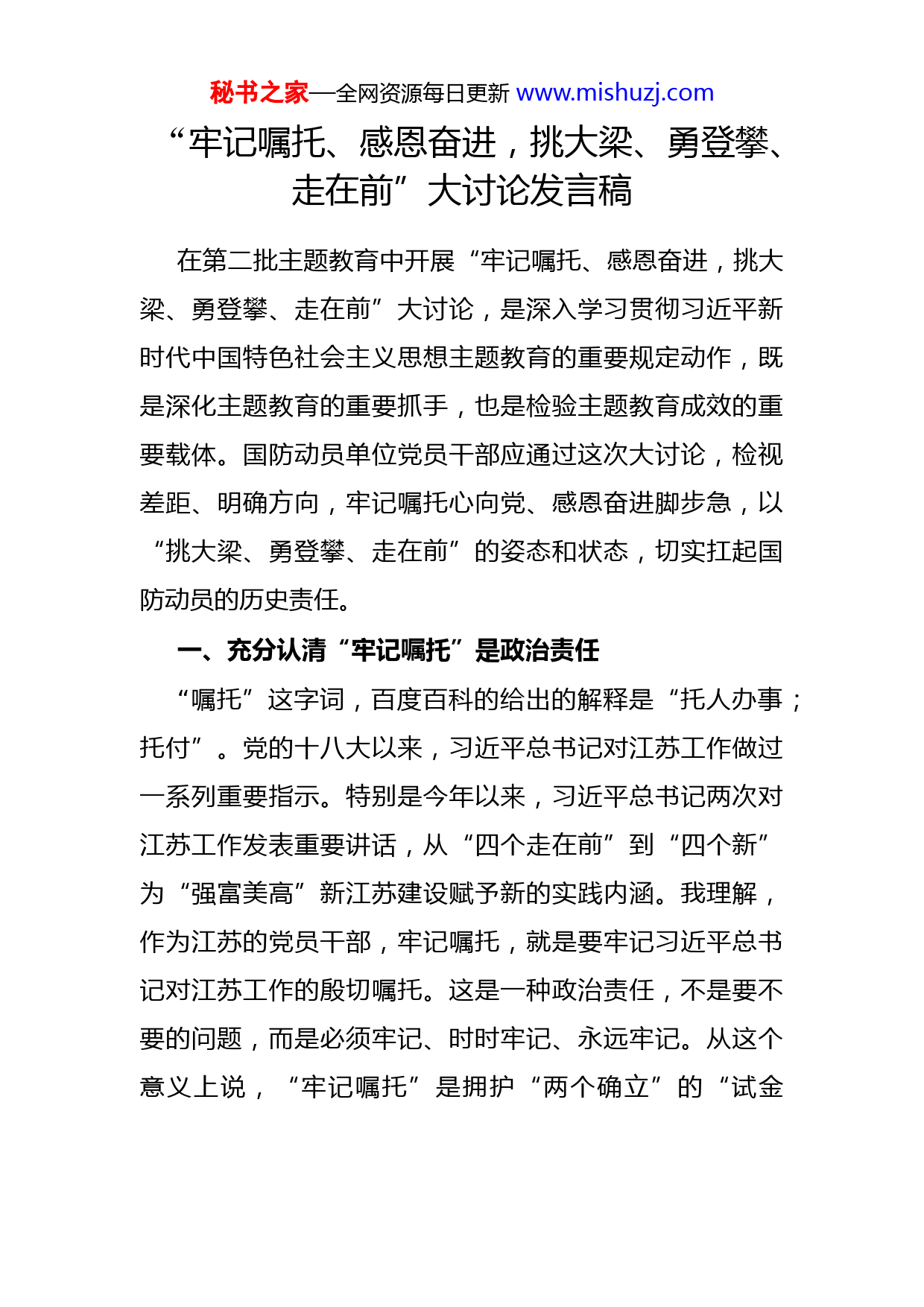 秘书之家—全网资源每日更新 www.mishuzj.com

“牢记嘱托、感恩奋进，挑大梁、勇登攀、走在前”大讨论发言稿

在第二批主题教育中开展“牢记嘱托、感恩奋进，挑大梁、勇登攀、走在前”大讨论，是深入学习贯彻习近平新时代中国特色社会主义思想主题教育的重要规定动作，既是深化主题教育的重要抓手，也是检验主题教育成效的重要载体。国防动员单位党员干部应通过这次大讨论，检视差距、明确方向，牢记嘱托心向党、感恩奋进脚步急，以“挑大梁、勇登攀、走在前”的姿态和状态，切实扛起国防动员的历史责任。

一、充分认清“牢记嘱托”是政治责任

“嘱托”这字词，百度百科的给出的解释是“托人办事；托付”。党的十八大以来，习近平总书记对江苏工作做过一系列重要指示。特别是今年以来，习近平总书记两次对江苏工作发表重要讲话，从“四个走在前”到“四个新”为“强富美高”新江苏建设赋予新的实践内涵。我理解，作为江苏的党员干部，牢记嘱托，就是要牢记习近平总书记对江苏工作的殷切嘱托。这是一种政治责任，不是要不要的问题，而是必须牢记、时时牢记、永远牢记。从这个意义上说，“牢记嘱托”是拥护“两个确立”的“试金